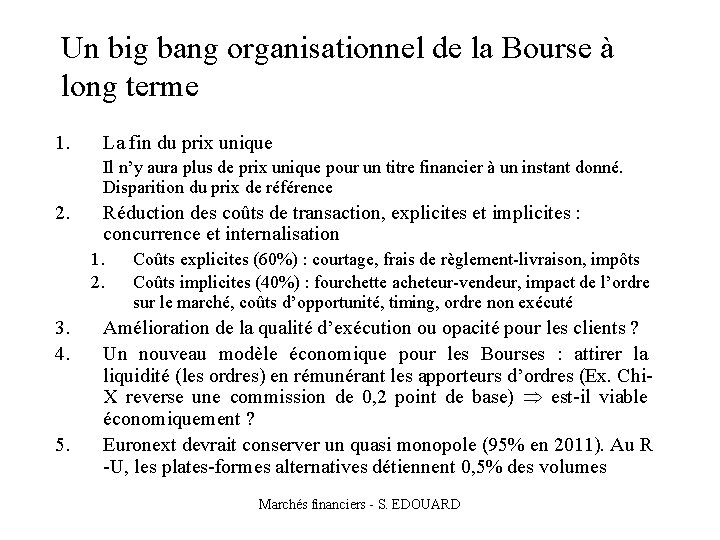 Un big bang organisationnel de la Bourse à long terme

1. La fin du prix unique

Il n'y aura plus de prix unique pour un titre financier à un instant donné. Disparition du prix de référence

2. Réduction des coûts de transaction, explicites et implicites : concurrence et internalisation

1. Coûts explicites (60%) : courtage, frais de règlement-livraison, impôts
2. Coûts implicites (40%) : fourchette acheteur-vendeur, impact de l'ordre sur le marché, coûts d'opportunité, timing, ordre non exécuté

3. Amélioration de la qualité d'exécution ou opacité pour les clients ?

4. Un nouveau modèle économique pour les Bourses : attirer la liquidité (les ordres) en rémunérant les apporteurs d'ordres (Ex. Chi-X reverse une commission de 0,2 point de base) $\Rightarrow$ est-il viable économiquement ?

5. Euronext devrait conserver un quasi monopole (95% en 2011). Au R-U, les plates-formes alternatives détiennent 0,5% des volumes

Marchés financiers - S. EDOUARD